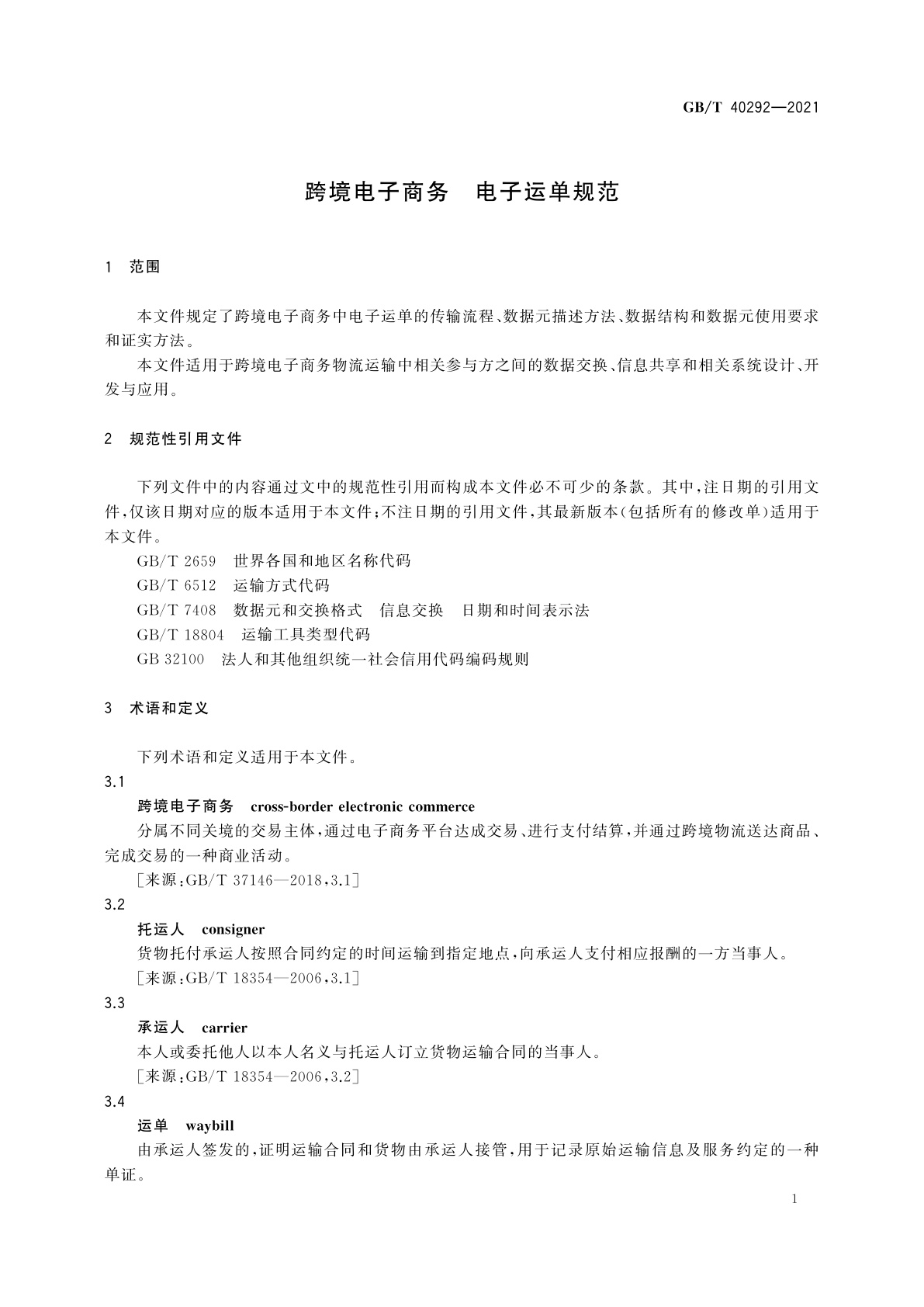 GB/T 40292—2021

跨境电子商务　电子运单规范

1　范围

本文件规定了跨境电子商务中电子运单的传输流程、数据元描述方法、数据结构和数据元使用要求和证实方法。

本文件适用于跨境电子商务物流运输中相关参与方之间的数据交换、信息共享和相关系统设计、开发与应用。

2　规范性引用文件

下列文件中的内容通过文中的规范性引用而构成本文件必不可少的条款。其中，注日期的引用文件，仅该日期对应的版本适用于本文件；不注日期的引用文件，其最新版本（包括所有的修改单）适用于本文件。

GB/T 2659　世界各国和地区名称代码

GB/T 6512　运输方式代码

GB/T 7408　数据元和交换格式　信息交换　日期和时间表示法

GB/T 18804　运输工具类型代码

GB 32100　法人和其他组织统一社会信用代码编码规则

3　术语和定义

下列术语和定义适用于本文件。

3.1

跨境电子商务　cross-border electronic commerce

分属不同关境的交易主体，通过电子商务平台达成交易、进行支付结算，并通过跨境物流送达商品、完成交易的一种商业活动。

［来源：GB/T 37146—2018，3.1］

3.2

托运人　consigner

货物托付承运人按照合同约定的时间运输到指定地点，向承运人支付相应报酬的一方当事人。

［来源：GB/T 18354—2006，3.1］

3.3

承运人　carrier

本人或委托他人以本人名义与托运人订立货物运输合同的当事人。

［来源：GB/T 18354—2006，3.2］

3.4

运单　waybill

由承运人签发的，证明运输合同和货物由承运人接管，用于记录原始运输信息及服务约定的一种单证。

1